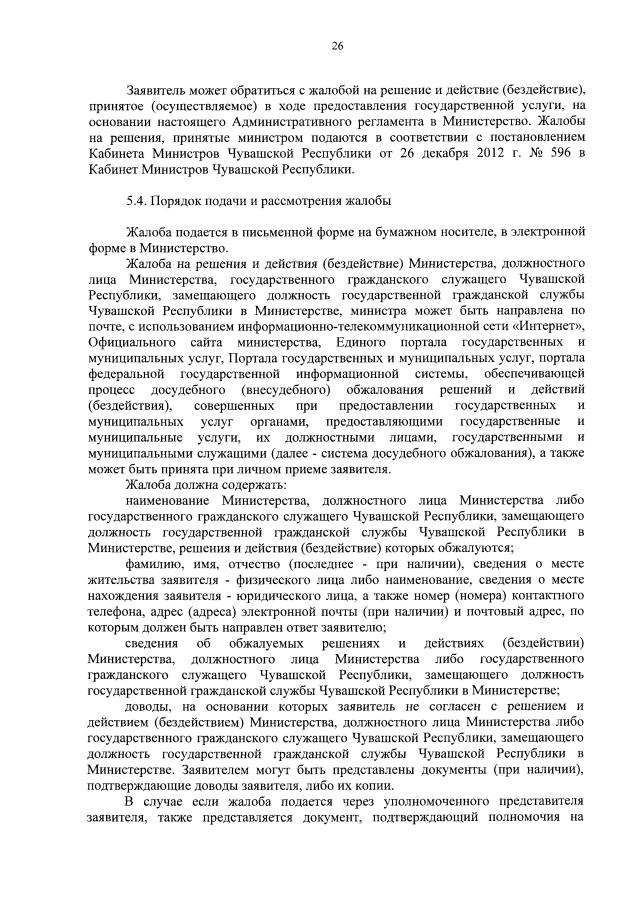 26

Заявитель может обратиться с жалобой на решение и действие (бездействие), принятое (осуществляемое) в ходе предоставления государственной услуги, на основании настоящего Административного регламента в Министерство. Жалобы на решения, принятые министром подаются в соответствии с постановлением Кабинета Министров Чувашской Республики от 26 декабря 2012 г. № 596 в Кабинет Министров Чувашской Республики.

5.4. Порядок подачи и рассмотрения жалобы

Жалоба подается в письменной форме на бумажном носителе, в электронной форме в Министерство.

Жалоба на решения и действия (бездействие) Министерства, должностного лица Министерства, государственного гражданского служащего Чувашской Республики, замещающего должность государственной гражданской службы Чувашской Республики в Министерстве, министра может быть направлена по почте, с использованием информационно-телекоммуникационной сети «Интернет», Официального сайта министерства, Единого портала государственных и муниципальных услуг, Портала государственных и муниципальных услуг, портала федеральной государственной информационной системы, обеспечивающей процесс досудебного (внесудебного) обжалования решений и действий (бездействия), совершенных при предоставлении государственных и муниципальных услуг органами, предоставляющими государственные и муниципальные услуги, их должностными лицами, государственными и муниципальными служащими (далее - система досудебного обжалования), а также может быть принята при личном приеме заявителя.

Жалоба должна содержать:

наименование Министерства, должностного лица Министерства либо государственного гражданского служащего Чувашской Республики, замещающего должность государственной гражданской службы Чувашской Республики в Министерстве, решения и действия (бездействие) которых обжалуются;

фамилию, имя, отчество (последнее - при наличии), сведения о месте жительства заявителя - физического лица либо наименование, сведения о месте нахождения заявителя - юридического лица, а также номер (номера) контактного телефона, адрес (адреса) электронной почты (при наличии) и почтовый адрес, по которым должен быть направлен ответ заявителю;

сведения об обжалуемых решениях и действиях (бездействии) Министерства, должностного лица Министерства либо государственного гражданского служащего Чувашской Республики, замещающего должность государственной гражданской службы Чувашской Республики в Министерстве;

доводы, на основании которых заявитель не согласен с решением и действием (бездействием) Министерства, должностного лица Министерства либо государственного гражданского служащего Чувашской Республики, замещающего должность государственной гражданской службы Чувашской Республики в Министерстве. Заявителем могут быть представлены документы (при наличии), подтверждающие доводы заявителя, либо их копии.

В случае если жалоба подается через уполномоченного представителя заявителя, также представляется документ, подтверждающий полномочия на